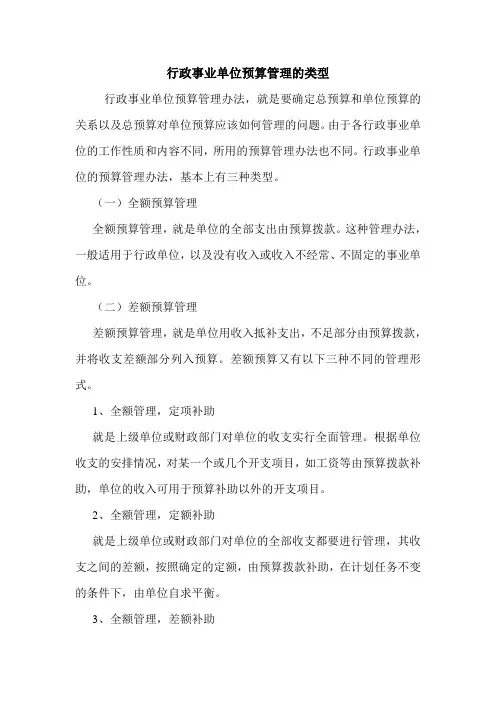 行政事业单位预算管理的类型

行政事业单位预算管理办法，就是要确定总预算和单位预算的关系以及总预算对单位预算应该如何管理的问题。由于各行政事业单位的工作性质和内容不同，所用的预算管理办法也不同。行政事业单位的预算管理办法，基本上有三种类型。

（一）全额预算管理

全额预算管理，就是单位的全部支出由预算拨款。这种管理办法，一般适用于行政单位，以及没有收入或收入不经常、不固定的事业单位。

（二）差额预算管理

差额预算管理，就是单位用收入抵补支出，不足部分由预算拨款，并将收支差额部分列入预算。差额预算又有以下三种不同的管理形式。

1、全额管理，定项补助

就是上级单位或财政部门对单位的收支实行全面管理。根据单位收支的安排情况，对某一个或几个开支项目，如工资等由预算拨款补助，单位的收入可用于预算补助以外的开支项目。

2、全额管理，定额补助

就是上级单位或财政部门对单位的全部收支都要进行管理，其收支之间的差额，按照确定的定额，由预算拨款补助，在计划任务不变的条件下，由单位自求平衡。

3、全额管理，差额补助